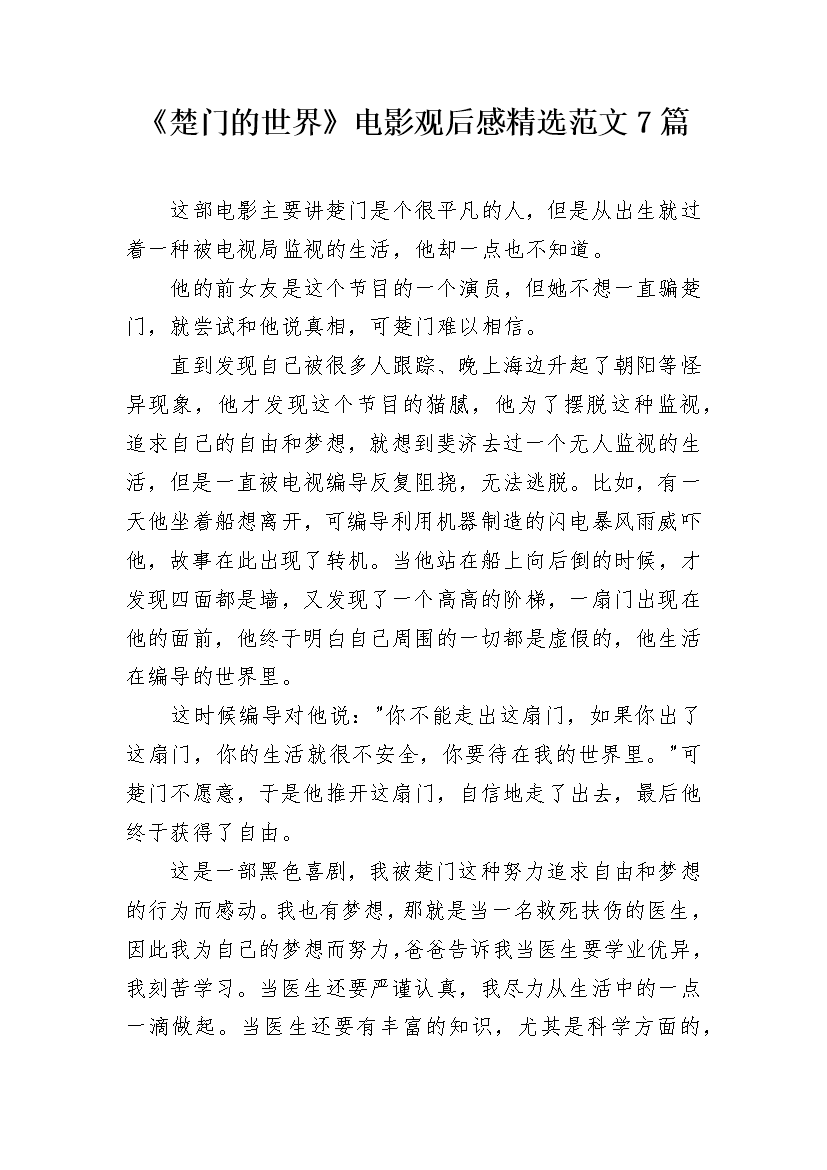 《楚门的世界》电影观后感精选范文 7 篇

这部电影主要讲楚门是个很平凡的人，但是从出生就过着一种被电视局监视的生活，他却一点也不知道。

他的前女友是这个节目的一个演员，但她不想一直骗楚门，就尝试和他说真相，可楚门难以相信。

直到发现自己被很多人跟踪、晚上海边升起了朝阳等怪异现象，他才发现这个节目的猫腻，他为了摆脱这种监视，追求自己的自由和梦想，就想到斐济去过一个无人监视的生活，但是一直被电视编导反复阻挠，无法逃脱。比如，有一天他坐着船想离开，可编导利用机器制造的闪电暴风雨威吓他，故事在此出现了转机。当他站在船上向后倒的时候，才发现四面都是墙，又发现了一个高高的阶梯，一扇门出现在他的面前，他终于明白自己周围的一切都是虚假的，他生活在编导的世界里。

这时候编导对他说："你不能走出这扇门，如果你出了这扇门，你的生活就很不安全，你要待在我的世界里。"可楚门不愿意，于是他推开这扇门，自信地走了出去，最后他终于获得了自由。

这是一部黑色喜剧，我被楚门这种努力追求自由和梦想的行为而感动。我也有梦想，那就是当一名救死扶伤的医生，因此我为自己的梦想而努力，爸爸告诉我当医生要学业优异，我刻苦学习。当医生还要严谨认真，我尽力从生活中的一点一滴做起。当医生还要有丰富的知识，尤其是科学方面的，